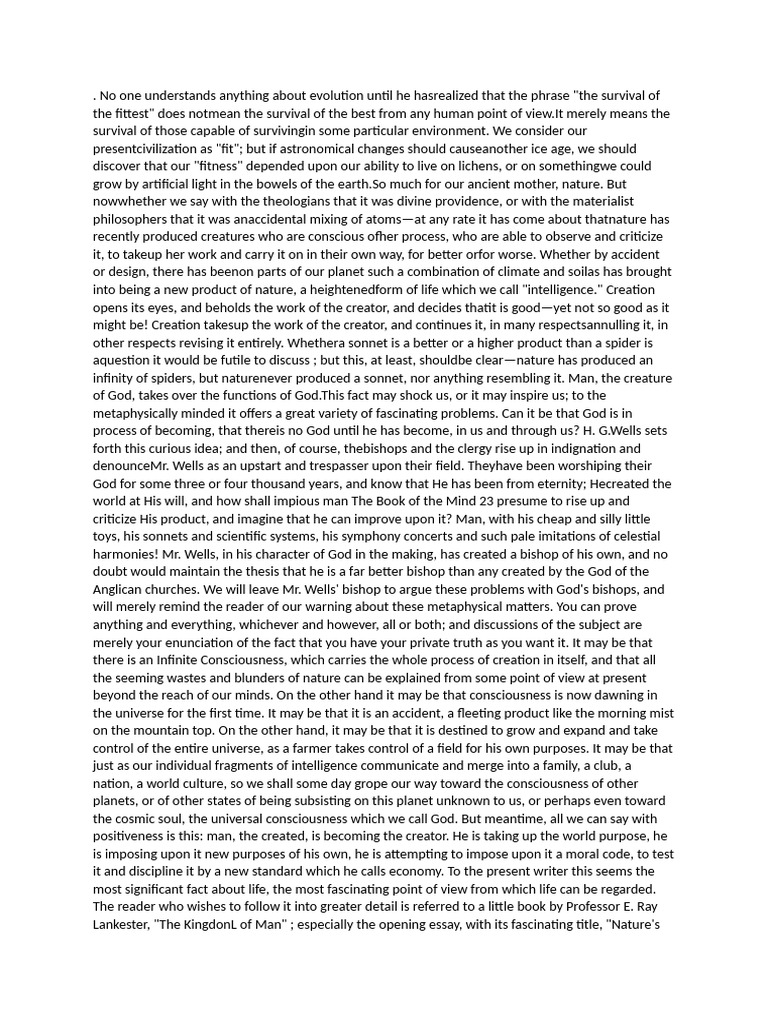 . No one understands anything about evolution until he hasrealized that the phrase "the survival of the fittest" does notmean the survival of the best from any human point of view.It merely means the survival of those capable of survivingin some particular environment. We consider our presentcivilization as "fit"; but if astronomical changes should causeanother ice age, we should discover that our "fitness" depended upon our ability to live on lichens, or on somethingwe could grow by artificial light in the bowels of the earth.So much for our ancient mother, nature. But nowwhether we say with the theologians that it was divine providence, or with the materialist philosophers that it was anaccidental mixing of atoms—at any rate it has come about thatnature has recently produced creatures who are conscious ofher process, who are able to observe and criticize it, to takeup her work and carry it on in their own way, for better orfor worse. Whether by accident or design, there has beenon parts of our planet such a combination of climate and soilas has brought into being a new product of nature, a heightenedform of life which we call "intelligence." Creation opens its eyes, and beholds the work of the creator, and decides thatit is good—yet not so good as it might be! Creation takesup the work of the creator, and continues it, in many respectsannulling it, in other respects revising it entirely. Whethera sonnet is a better or a higher product than a spider is aquestion it would be futile to discuss ; but this, at least, shouldbe clear—nature has produced an infinity of spiders, but naturenever produced a sonnet, nor anything resembling it. Man, the creature of God, takes over the functions of God.This fact may shock us, or it may inspire us; to the metaphysically minded it offers a great variety of fascinating problems. Can it be that God is in process of becoming, that thereis no God until he has become, in us and through us? H. G.Wells sets forth this curious idea; and then, of course, thebishops and the clergy rise up in indignation and denounceMr. Wells as an upstart and trespasser upon their field. Theyhave been worshiping their God for some three or four thousand years, and know that He has been from eternity; Hecreated the world at His will, and how shall impious man The Book of the Mind 23 presume to rise up and criticize His product, and imagine that he can improve upon it? Man, with his cheap and silly little toys, his sonnets and scientific systems, his symphony concerts and such pale imitations of celestial harmonies! Mr. Wells, in his character of God in the making, has created a bishop of his own, and no doubt would maintain the thesis that he is a far better bishop than any created by the God of the Anglican churches. We will leave Mr. Wells' bishop to argue these problems with God's bishops, and will merely remind the reader of our warning about these metaphysical matters. You can prove anything and everything, whichever and however, all or both; and discussions of the subject are merely your enunciation of the fact that you have your private truth as you want it. It may be that there is an Infinite Consciousness, which carries the whole process of creation in itself, and that all the seeming wastes and blunders of nature can be explained from some point of view at present beyond the reach of our minds. On the other hand it may be that consciousness is now dawning in the universe for the first time. It may be that it is an accident, a fleeting product like the morning mist on the mountain top. On the other hand, it may be that it is destined to grow and expand and take control of the entire universe, as a farmer takes control of a field for his own purposes. It may be that just as our individual fragments of intelligence communicate and merge into a family, a club, a nation, a world culture, so we shall some day grope our way toward the consciousness of other planets, or of other states of being subsisting on this planet unknown to us, or perhaps even toward the cosmic soul, the universal consciousness which we call God. But meantime, all we can say with positiveness is this: man, the created, is becoming the creator. He is taking up the world purpose, he is imposing upon it new purposes of his own, he is attempting to impose upon it a moral code, to test it and discipline it by a new standard which he calls economy. To the present writer this seems the most significant fact about life, the most fascinating point of view from which life can be regarded. The reader who wishes to follow it into greater detail is referred to a little book by Professor E. Ray Lankester, "The KingdonL of Man" ; especially the opening essay, with its fascinating title, "Nature's